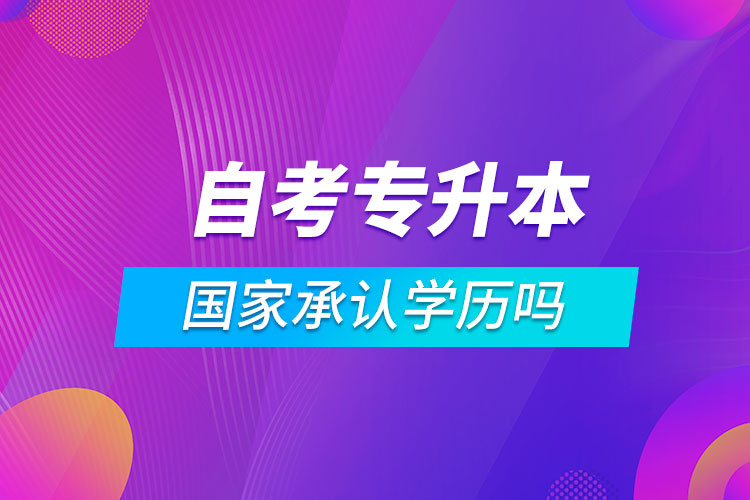 自考专升本

国家承认学历吗